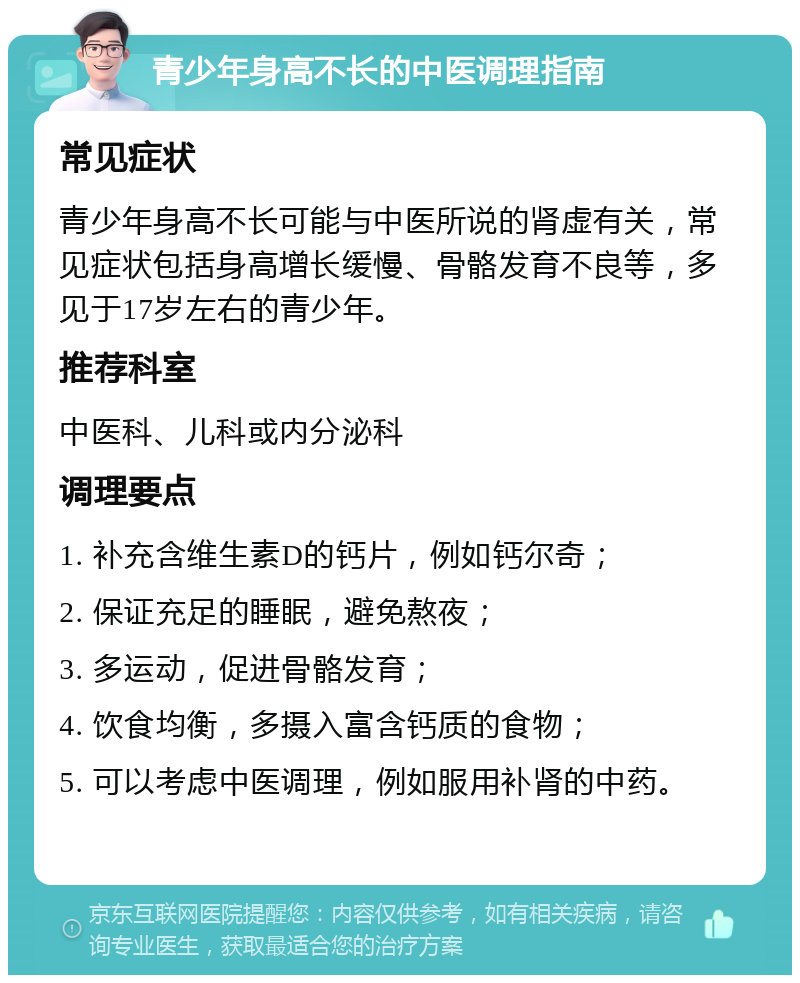 青少年身高不长的中医调理指南

常见症状

青少年身高不长可能与中医所说的肾虚有关，常见症状包括身高增长缓慢、骨骼发育不良等，多见于17岁左右的青少年。

推荐科室

中医科、儿科或内分泌科

调理要点

1. 补充含维生素D的钙片，例如钙尔奇；

2. 保证充足的睡眠，避免熬夜；

3. 多运动，促进骨骼发育；

4. 饮食均衡，多摄入富含钙质的食物；

5. 可以考虑中医调理，例如服用补肾的中药。

京东互联网医院提醒您：内容仅供参考，如有相关疾病，请咨询专业医生，获取最适合您的治疗方案